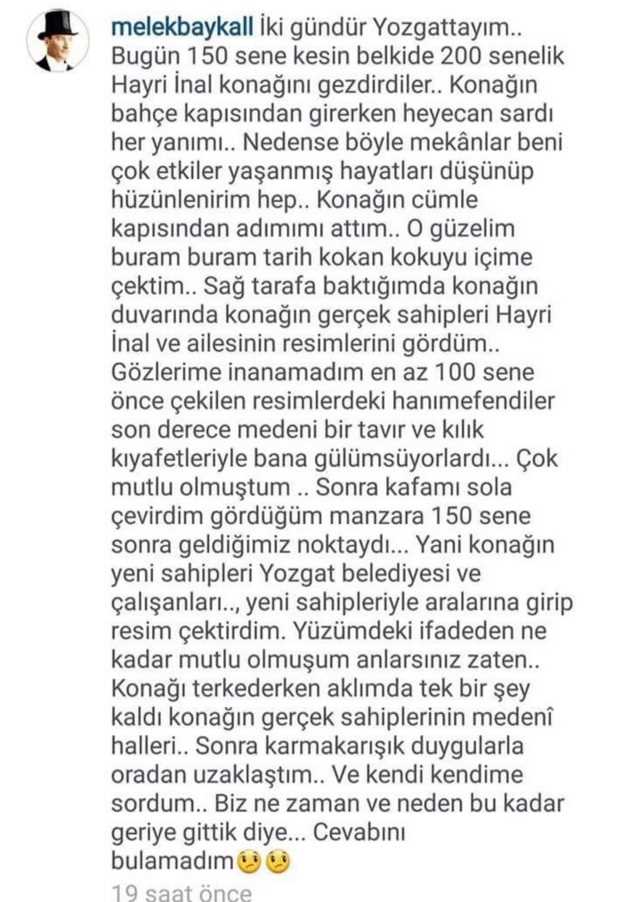 melekbaykall İki gündür Yozgattayım.. Bugün 150 sene kesin belkide 200 senelik Hayri İnal konağını gezdirdiler.. Konağın bahçe kapısından girerken heyecan sardı her yanımı.. Nedense böyle mekânlar beni çok etkiler yaşanmış hayatları düşünüp hüzünlenirim hep.. Konağın cümle kapısından adımımı attım.. O güzelim buram buram tarih kokan kokuyu içime çektim.. Sağ tarafa baktığımda konağın duvarında konağın gerçek sahipleri Hayri İnal ve ailesinin resimlerini gördüm.. Gözlerime inanamadım en az 100 sene önce çekilen resimlerdeki hanımefendiler son derece medeni bir tavır ve kılık kıyafetleriyle bana gülümsüyorlardı... Çok mutlu olmuştum .. Sonra kafamı sola çevirdim gördüğüm manzara 150 sene sonra geldiğimiz noktaydı... Yani konağın yeni sahipleri Yozgat belediyesi ve çalışanları.., yeni sahipleriyle aralarına girip resim çektirdim. Yüzümdeki ifadeden ne kadar mutlu olmuşum anlarsınız zaten.. Konağı terkederken aklımda tek bir şey kaldı konağın gerçek sahiplerinin medenî halleri.. Sonra karmakarışık duygularla oradan uzaklaştım.. Ve kendi kendime sordum.. Biz ne zaman ve neden bu kadar geriye gittik diye... Cevabını bulamadım😕😕

19 saat önce